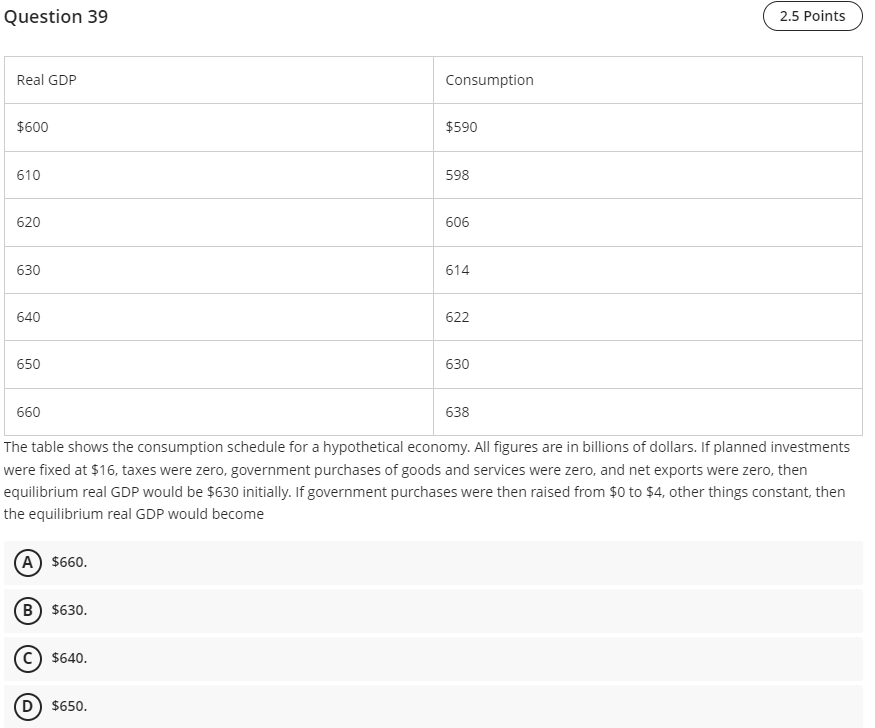 Question 39

2.5 Points

| Real GDP | Consumption |
|---|---|
| \$600 | \$590 |
| 610 | 598 |
| 620 | 606 |
| 630 | 614 |
| 640 | 622 |
| 650 | 630 |
| 660 | 638 |

The table shows the consumption schedule for a hypothetical economy. All figures are in billions of dollars. If planned investments were fixed at \$16, taxes were zero, government purchases of goods and services were zero, and net exports were zero, then equilibrium real GDP would be \$630 initially. If government purchases were then raised from \$0 to \$4, other things constant, then the equilibrium real GDP would become

A \$660.

B \$630.

C \$640.

D \$650.